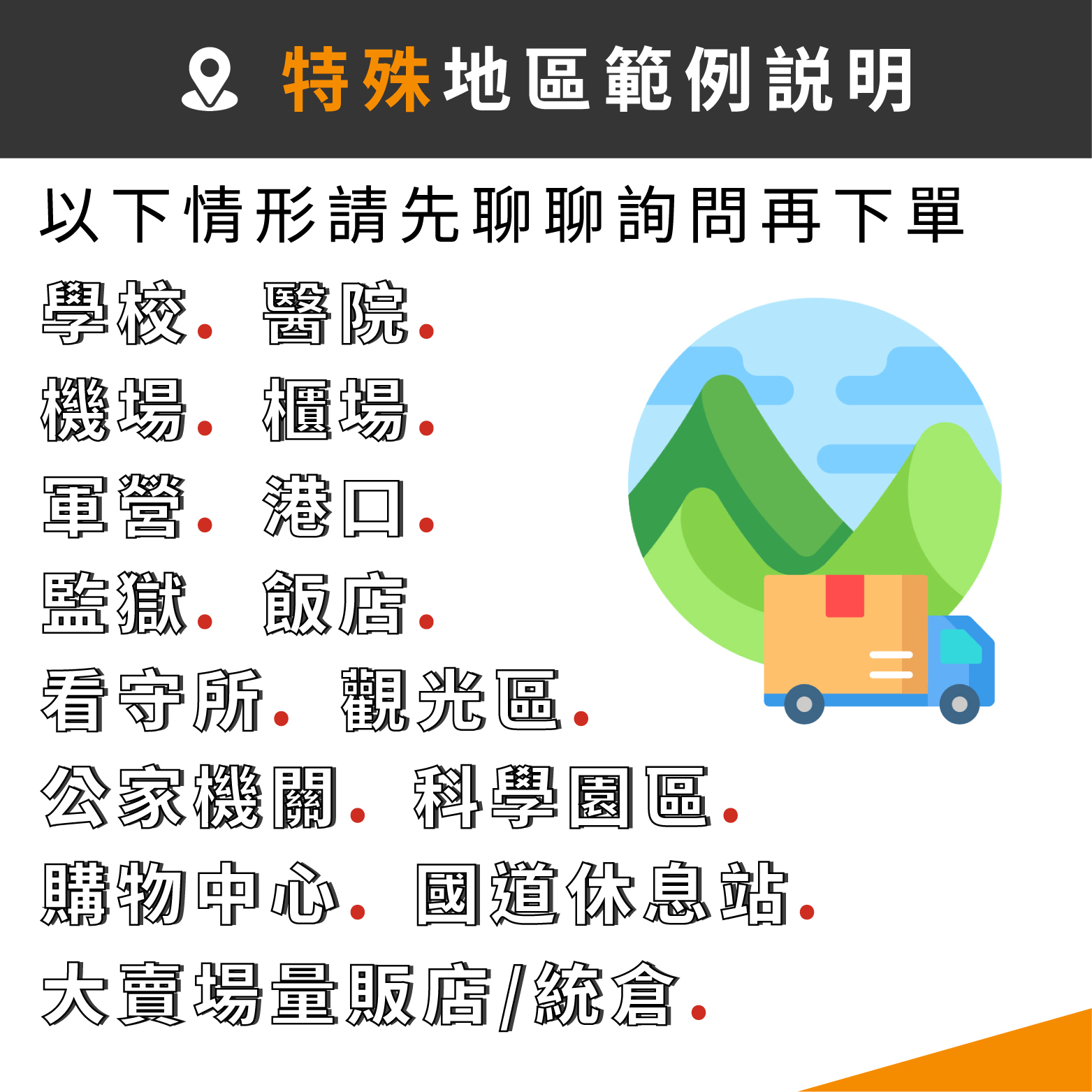 特殊地區範例說明

以下情形請先聊聊詢問再下單

學校. 醫院.
機場. 櫃場.
軍營. 港口.
監獄. 飯店.
看守所. 觀光區.
公家機關. 科學園區.
購物中心. 國道休息站.
大賣場量販店/統倉.